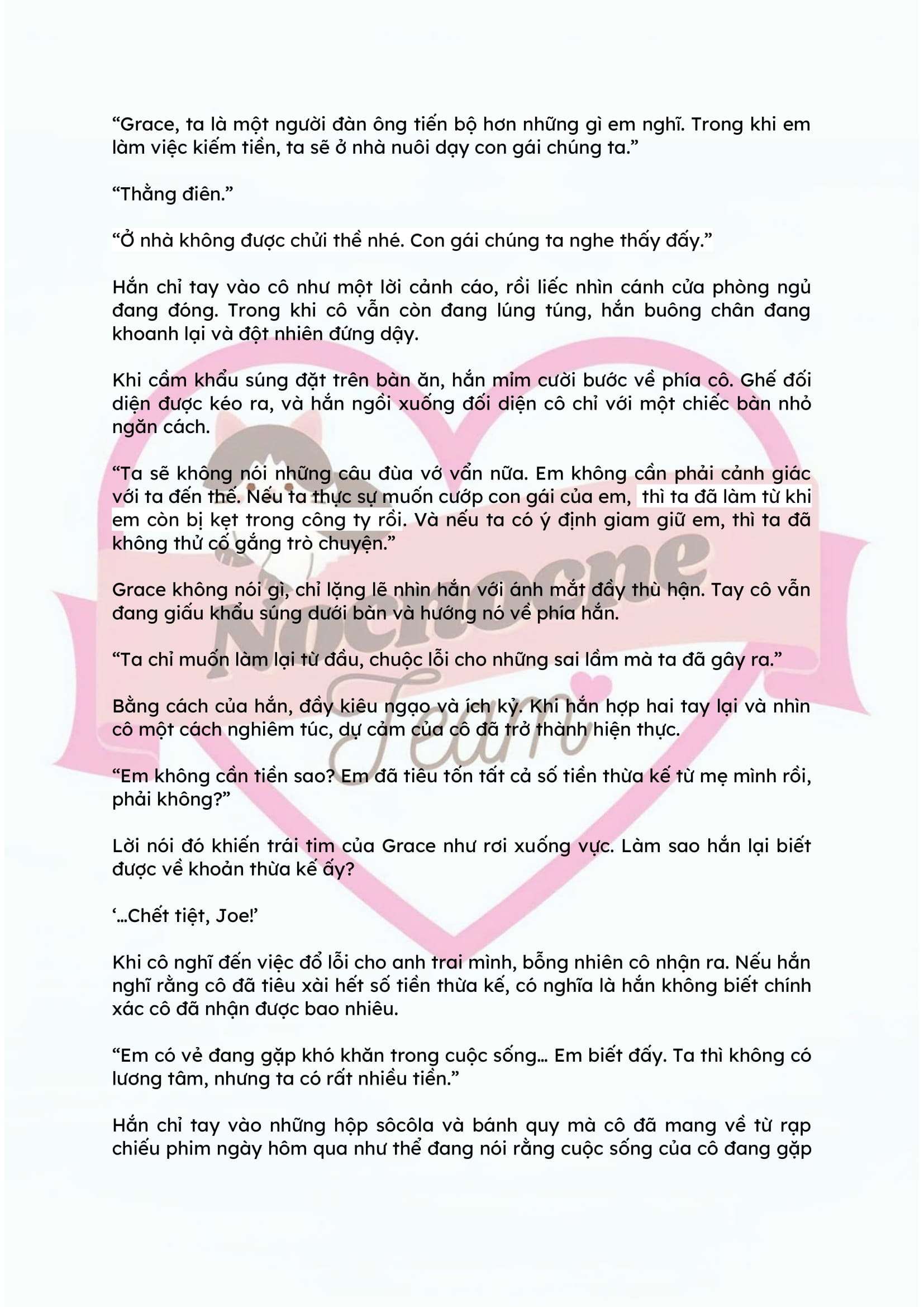 “Grace, ta là một người đàn ông tiến bộ hơn những gì em nghĩ. Trong khi em làm việc kiếm tiền, ta sẽ ở nhà nuôi dạy con gái chúng ta.”

“Thằng điên.”

“Ở nhà không được chửi thề nhé. Con gái chúng ta nghe thấy đấy.”

Hắn chỉ tay vào cô như một lời cảnh cáo, rồi liếc nhìn cánh cửa phòng ngủ đang đóng. Trong khi cô vẫn còn đang lúng túng, hắn buông chân đang khoanh lại và đột nhiên đứng dậy.

Khi cầm khẩu súng đặt trên bàn ăn, hắn mỉm cười bước về phía cô. Ghế đối diện được kéo ra, và hắn ngồi xuống đối diện cô chỉ với một chiếc bàn nhỏ ngăn cách.

“Ta sẽ không nói những câu đùa vớ vẩn nữa. Em không cần phải cảnh giác với ta đến thế. Nếu ta thực sự muốn cướp con gái của em, thì ta đã làm từ khi em còn bị kẹt trong công ty rồi. Và nếu ta có ý định giam giữ em, thì ta đã không thử cố gắng trò chuyện.”

Grace không nói gì, chỉ lặng lẽ nhìn hắn với ánh mắt đầy thù hận. Tay cô vẫn đang giấu khẩu súng dưới bàn và hướng nó về phía hắn.

“Ta chỉ muốn làm lại từ đầu, chuộc lỗi cho những sai lầm mà ta đã gây ra.”

Bằng cách của hắn, đầy kiêu ngạo và ích kỷ. Khi hắn hợp hai tay lại và nhìn cô một cách nghiêm túc, dự cảm của cô đã trở thành hiện thực.

“Em không cần tiền sao? Em đã tiêu tốn tất cả số tiền thừa kế từ mẹ mình rồi, phải không?”

Lời nói đó khiến trái tim của Grace như rơi xuống vực. Làm sao hắn lại biết được về khoản thừa kế ấy?

‘...Chết tiệt, Joe!’

Khi cô nghĩ đến việc đổ lỗi cho anh trai mình, bỗng nhiên cô nhận ra. Nếu hắn nghĩ rằng cô đã tiêu xài hết số tiền thừa kế, có nghĩa là hắn không biết chính xác cô đã nhận được bao nhiêu.

“Em có vẻ đang gặp khó khăn trong cuộc sống... Em biết đấy. Ta thì không có lương tâm, nhưng ta có rất nhiều tiền.”

Hắn chỉ tay vào những hộp sôcôla và bánh quy mà cô đã mang về từ rạp chiếu phim ngày hôm qua như thể đang nói rằng cuộc sống của cô đang gặp

Nochocne Team